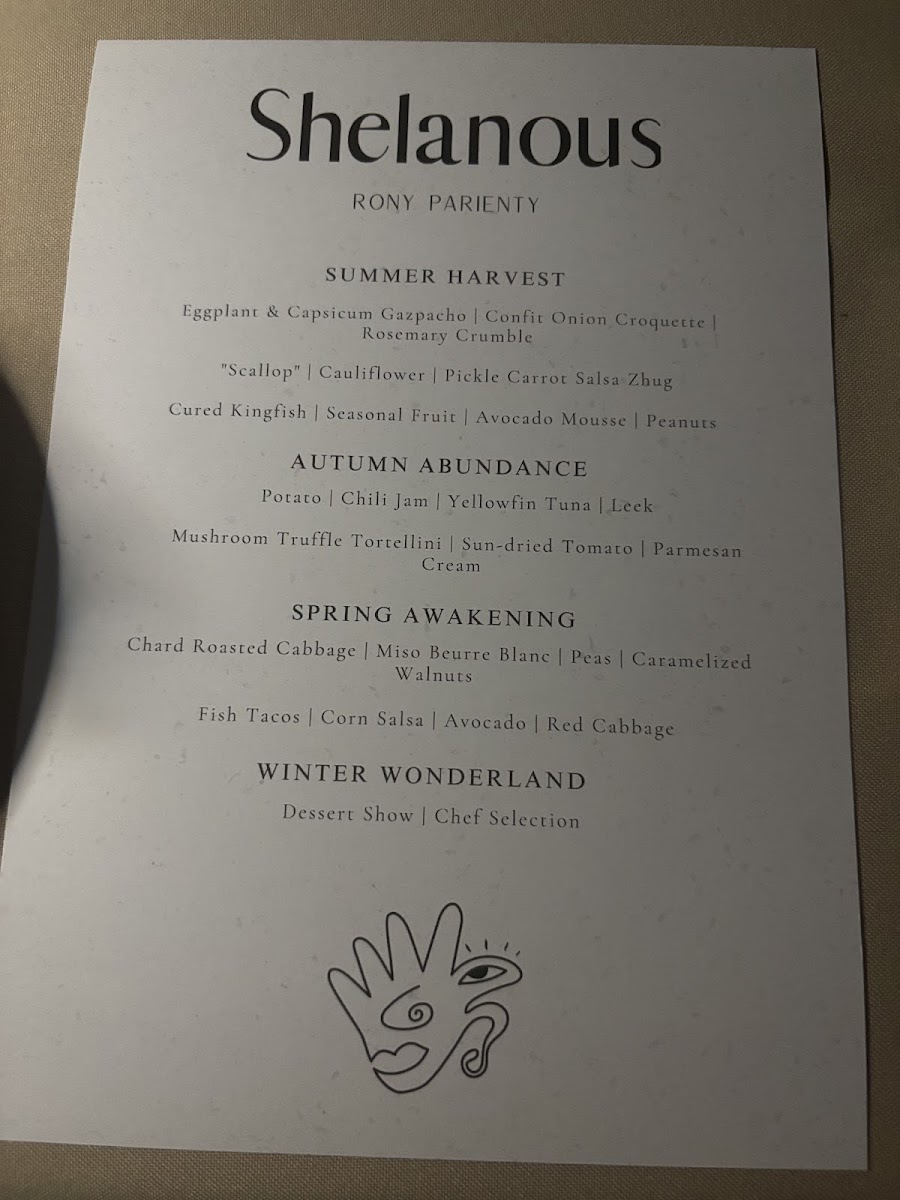 Shelanous

RONY PARIENTY

SUMMER HARVEST

Eggplant & Capsicum Gazpacho | Confit Onion Croquette | Rosemary Crumble

"Scallop" | Cauliflower | Pickle Carrot Salsa Zhug

Cured Kingfish | Seasonal Fruit | Avocado Mousse | Peanuts

AUTUMN ABUNDANCE

Potato | Chili Jam | Yellowfin Tuna | Leek

Mushroom Truffle Tortellini | Sun-dried Tomato | Parmesan Cream

SPRING AWAKENING

Chard Roasted Cabbage | Miso Beurre Blanc | Peas | Caramelized Walnuts

Fish Tacos | Corn Salsa | Avocado | Red Cabbage

WINTER WONDERLAND

Dessert Show | Chef Selection